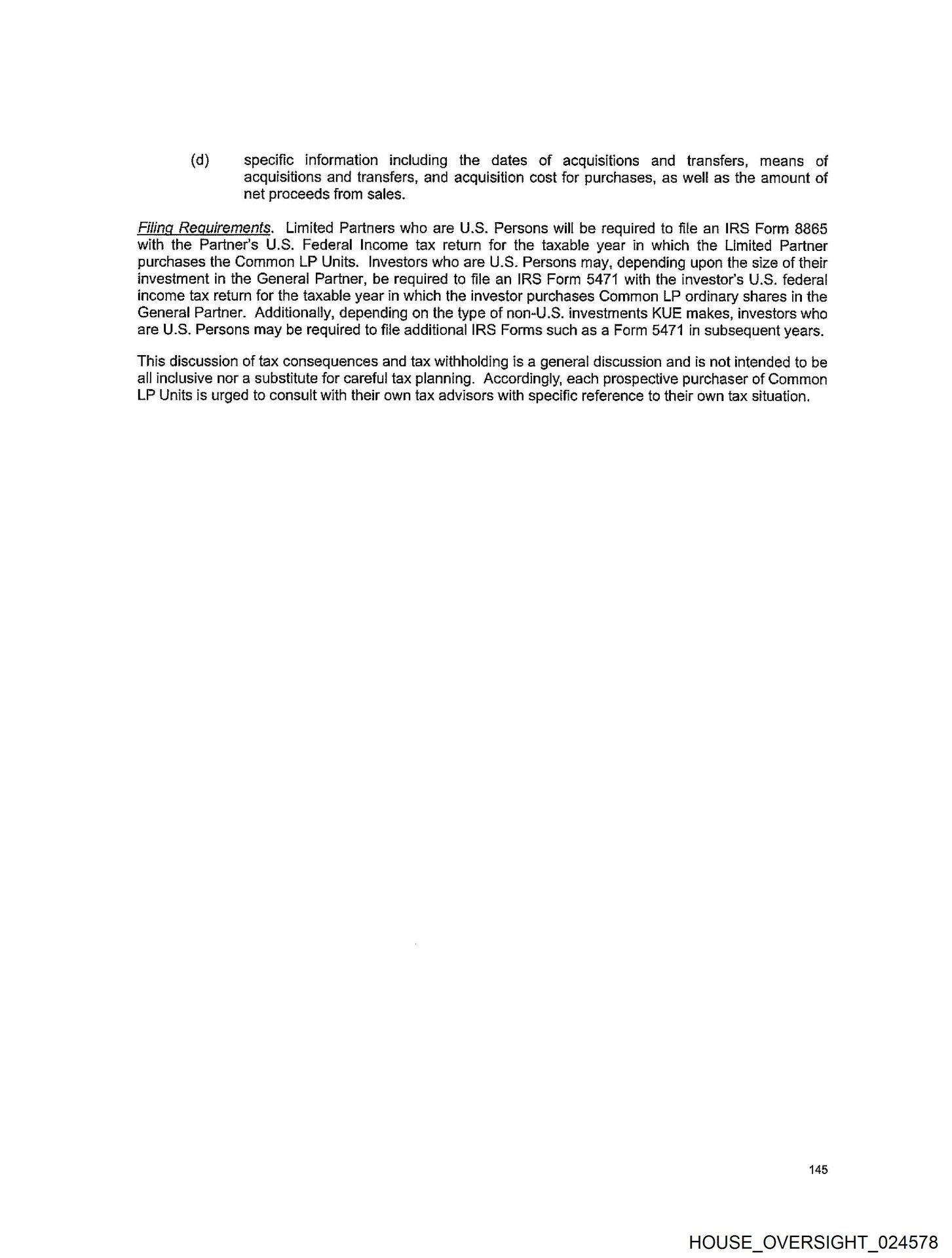 (d) specific information including the dates of acquisitions and transfers, means of acquisitions and transfers, and acquisition cost for purchases, as well as the amount of net proceeds from sales.

Filing Requirements. Limited Partners who are U.S. Persons will be required to file an IRS Form 8865 with the Partner's U.S. Federal Income tax return for the taxable year in which the Limited Partner purchases the Common LP Units. Investors who are U.S. Persons may, depending upon the size of their investment in the General Partner, be required to file an IRS Form 5471 with the investor's U.S. federal income tax return for the taxable year in which the investor purchases Common LP ordinary shares in the General Partner. Additionally, depending on the type of non-U.S. investments KUE makes, investors who are U.S. Persons may be required to file additional IRS Forms such as a Form 5471 in subsequent years.

This discussion of tax consequences and tax withholding is a general discussion and is not intended to be all inclusive nor a substitute for careful tax planning. Accordingly, each prospective purchaser of Common LP Units is urged to consult with their own tax advisors with specific reference to their own tax situation.

145

HOUSE_OVERSIGHT_024578